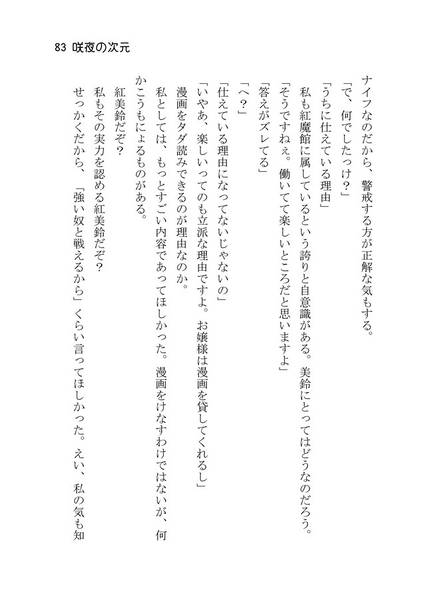 83 咲夜の次元

ナイフなのだから、警戒する方が正解な気もする。

「で、何でしたっけ？」

「うちに仕えている理由」

私も紅魔館に属しているという誇りと自意識がある。美鈴にとってはどうなのだろう。

「そうですねぇ。働いてて楽しいところだと思いますよ」

「答えがズレてる」

「へ？」

「仕えている理由になってないじゃないの」

「いやあ、楽しいってのも立派な理由ですよ。お嬢様は漫画を貸してくれるし」

漫画をタダ読みできるのが理由なのか。

私としては、もっとすごい内容であってほしかった。漫画をけなすわけではないが、何かこうもにょるものがある。

紅美鈴だぞ？

私もその実力を認める紅美鈴だぞ？

せっかくだから、「強い奴と戦えるから」くらい言ってほしかった。えい、私の気も知